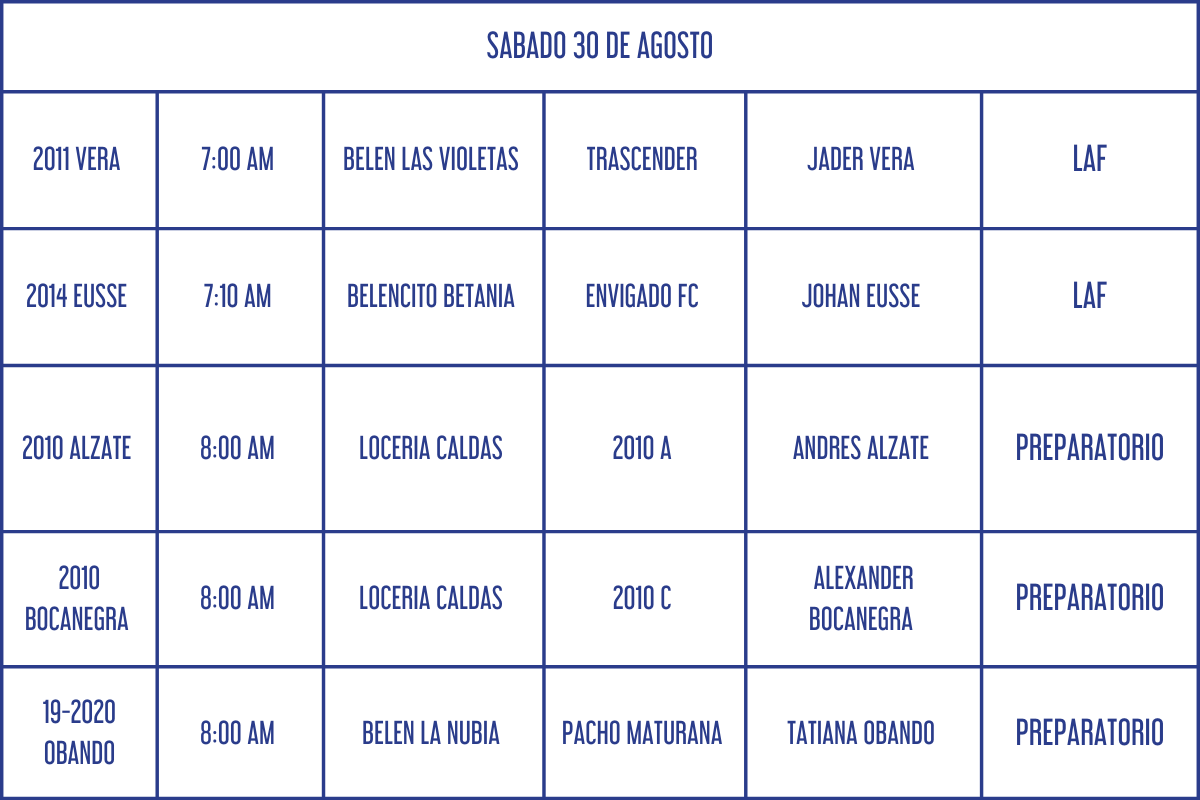 | SABADO 30 DE AGOSTO | | | | | |
|---|---|---|---|---|---|
| 2011 VERA | 7:00 AM | BELEN LAS VIOLETAS | TRASCENDER | JADER VERA | LAF |
| 2014 EUSSE | 7:10 AM | BELENCITO BETANIA | ENVIGADO FC | JOHAN EUSSE | LAF |
| 2010 ALZATE | 8:00 AM | LOCERIA CALDAS | 2010 A | ANDRES ALZATE | PREPARATORIO |
| 2010 BOCANEGRA | 8:00 AM | LOCERIA CALDAS | 2010 C | ALEXANDER BOCANEGRA | PREPARATORIO |
| 19-2020 OBANDO | 8:00 AM | BELEN LA NUBIA | PACHO MATURANA | TATIANA OBANDO | PREPARATORIO |